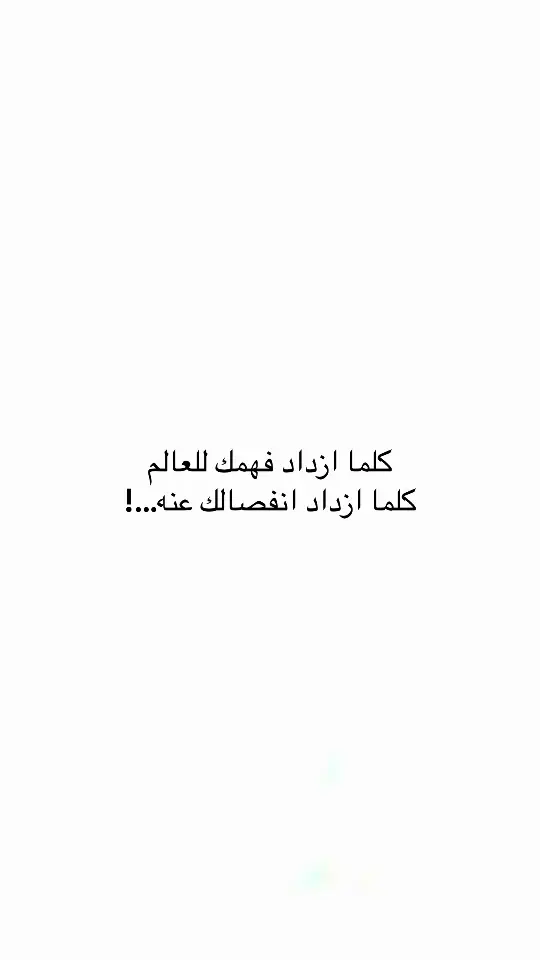 كلما ازداد فهمك للعالم
كلما ازداد انفصالك عنه...!